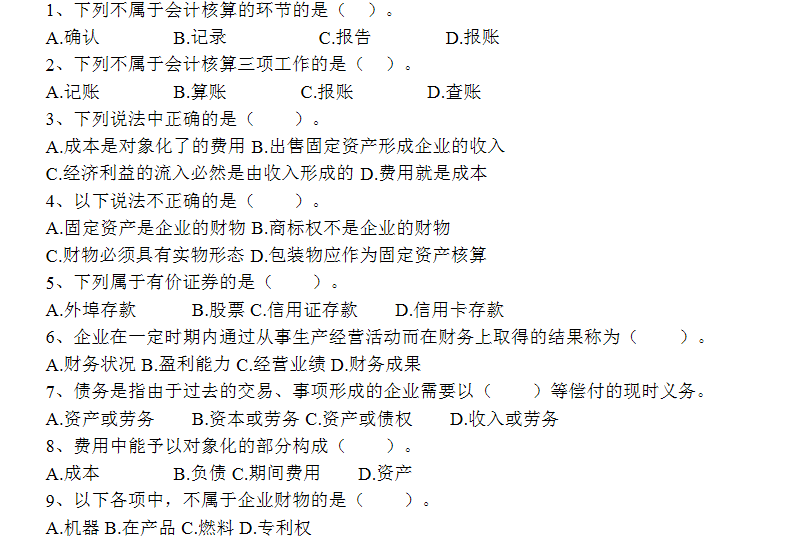 1、下列不属于会计核算的环节的是（ ）。
A.确认 B.记录 C.报告 D.报账
2、下列不属于会计核算三项工作的是（ ）。
A.记账 B.算账 C.报账 D.查账
3、下列说法中正确的是（ ）。
A.成本是对象化了的费用 B.出售固定资产形成企业的收入
C.经济利益的流入必然是由收入形成的 D.费用就是成本
4、以下说法不正确的是（ ）。
A.固定资产是企业的财物 B.商标权不是企业的财物
C.财物必须具有实物形态 D.包装物应作为固定资产核算
5、下列属于有价证券的是（ ）。
A.外埠存款 B.股票 C.信用证存款 D.信用卡存款
6、企业在一定时期内通过从事生产经营活动而在财务上取得的结果称为（ ）。
A.财务状况 B.盈利能力 C.经营业绩 D.财务成果
7、债务是指由于过去的交易、事项形成的企业需要以（ ）等偿付的现时义务。
A.资产或劳务 B.资本或劳务 C.资产或债权 D.收入或劳务
8、费用中能予以对象化的部分构成（ ）。
A.成本 B.负债 C.期间费用 D.资产
9、以下各项中，不属于企业财物的是（ ）。
A.机器 B.在产品 C.燃料 D.专利权